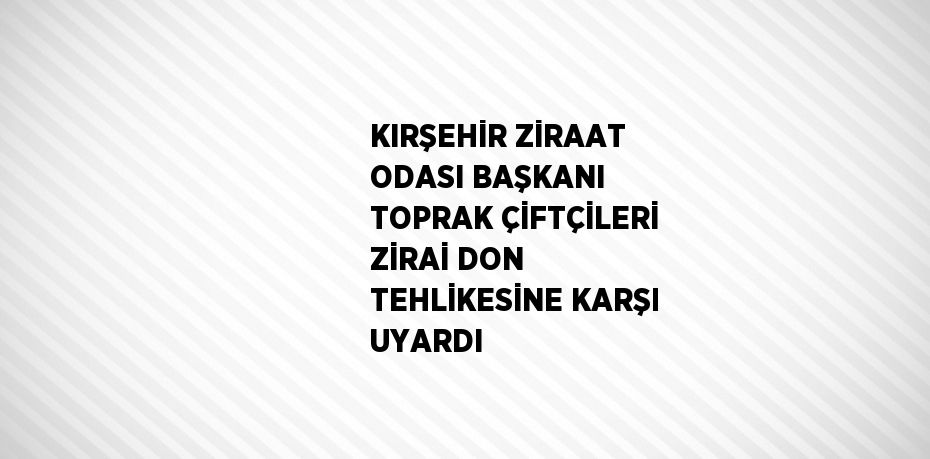 KIRŞEHİR ZİRAAT ODASI BAŞKANI TOPRAK ÇİFTÇİLERİ ZİRAİ DON TEHLİKESİNE KARŞI UYARDI